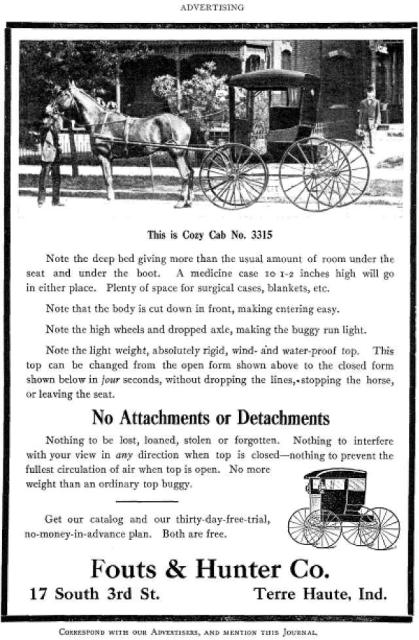 ADVERTISING

This is Cozy Cab No. 3315

Note the deep bed giving more than the usual amount of room under the seat and under the boot. A medicine case 10 1-2 inches high will go in either place. Plenty of space for surgical cases, blankets, etc.

Note that the body is cut down in front, making entering easy.

Note the high wheels and dropped axle, making the buggy run light.

Note the light weight, absolutely rigid, wind- and water-proof top. This top can be changed from the open form shown above to the closed form shown below in four seconds, without dropping the lines, stopping the horse, or leaving the seat.

No Attachments or Detachments

Nothing to be lost, loaned, stolen or forgotten. Nothing to interfere with your view in any direction when top is closed—nothing to prevent the fullest circulation of air when top is open. No more weight than an ordinary top buggy.

Get our catalog and our thirty-day-free-trial, no-money-in-advance plan. Both are free.

Fouts & Hunter Co.

17 South 3rd St. Terre Haute, Ind.

Correspond with our Advertisers, and mention this Journal.